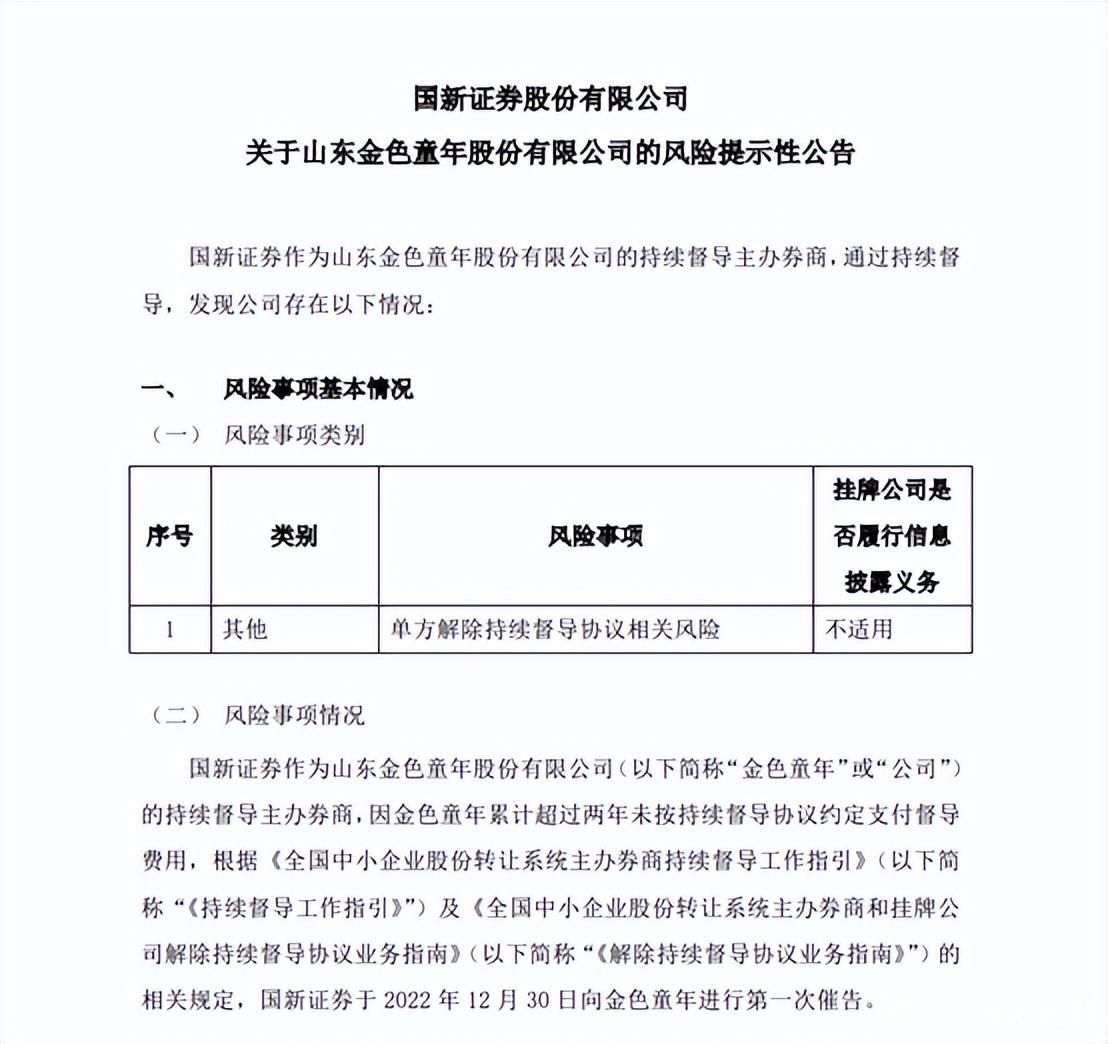 国新证券股份有限公司
关于山东金色童年股份有限公司的风险提示性公告

国新证券作为山东金色童年股份有限公司的持续督导主办券商，通过持续督导，发现公司存在以下情况：

一、 风险事项基本情况
（一） 风险事项类别

| 序号 | 类别 | 风险事项 | 挂牌公司是否履行信息披露义务 |
|---|---|---|---|
| 1 | 其他 | 单方解除持续督导协议相关风险 | 不适用 |

（二） 风险事项情况

国新证券作为山东金色童年股份有限公司（以下简称“金色童年”或“公司”）的持续督导主办券商，因金色童年累计超过两年未按持续督导协议约定支付督导费用，根据《全国中小企业股份转让系统主办券商持续督导工作指引》（以下简称“《持续督导工作指引》”）及《全国中小企业股份转让系统主办券商和挂牌公司解除持续督导协议业务指南》（以下简称“《解除持续督导协议业务指南》”）的相关规定，国新证券于 2022 年 12 月 30 日向金色童年进行第一次催告。